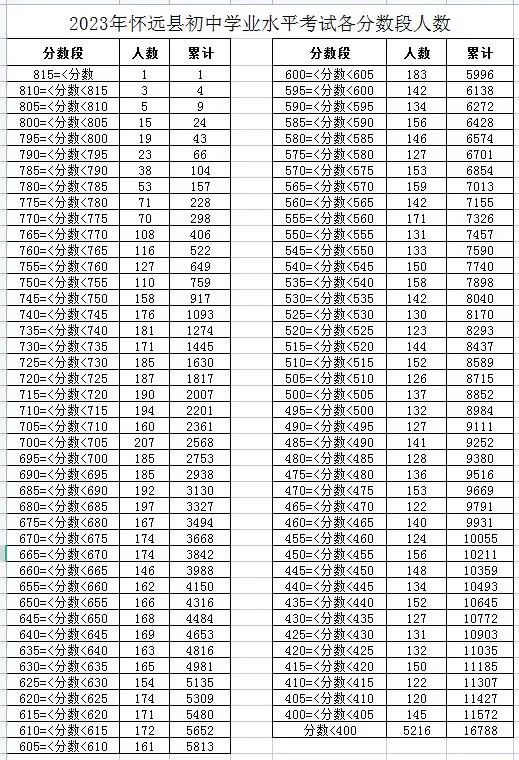 2023年怀远县初中学业水平考试各分数段人数

| 分数段 | 人数 | 累计 |
|---|---|---|
| 815=<分数 | 1 | 1 |
| 810=<分数<815 | 3 | 4 |
| 805=<分数<810 | 5 | 9 |
| 800=<分数<805 | 15 | 24 |
| 795=<分数<800 | 19 | 43 |
| 790=<分数<795 | 23 | 66 |
| 785=<分数<790 | 38 | 104 |
| 780=<分数<785 | 53 | 157 |
| 775=<分数<780 | 71 | 228 |
| 770=<分数<775 | 70 | 298 |
| 765=<分数<770 | 108 | 406 |
| 760=<分数<765 | 116 | 522 |
| 755=<分数<760 | 127 | 649 |
| 750=<分数<755 | 110 | 759 |
| 745=<分数<750 | 158 | 917 |
| 740=<分数<745 | 176 | 1093 |
| 735=<分数<740 | 181 | 1274 |
| 730=<分数<735 | 171 | 1445 |
| 725=<分数<730 | 185 | 1630 |
| 720=<分数<725 | 187 | 1817 |
| 715=<分数<720 | 190 | 2007 |
| 710=<分数<715 | 194 | 2201 |
| 705=<分数<710 | 160 | 2361 |
| 700=<分数<705 | 207 | 2568 |
| 695=<分数<700 | 185 | 2753 |
| 690=<分数<695 | 185 | 2938 |
| 685=<分数<690 | 192 | 3130 |
| 680=<分数<685 | 197 | 3327 |
| 675=<分数<680 | 167 | 3494 |
| 670=<分数<675 | 174 | 3668 |
| 665=<分数<670 | 174 | 3842 |
| 660=<分数<665 | 146 | 3988 |
| 655=<分数<660 | 162 | 4150 |
| 650=<分数<655 | 166 | 4316 |
| 645=<分数<650 | 168 | 4484 |
| 640=<分数<645 | 169 | 4653 |
| 635=<分数<640 | 163 | 4816 |
| 630=<分数<635 | 165 | 4981 |
| 625=<分数<630 | 154 | 5135 |
| 620=<分数<625 | 174 | 5309 |
| 615=<分数<620 | 171 | 5480 |
| 610=<分数<615 | 172 | 5652 |
| 605=<分数<610 | 161 | 5813 |

| 分数段 | 人数 | 累计 |
|---|---|---|
| 600=<分数<605 | 183 | 5996 |
| 595=<分数<600 | 142 | 6138 |
| 590=<分数<595 | 134 | 6272 |
| 585=<分数<590 | 156 | 6428 |
| 580=<分数<585 | 146 | 6574 |
| 575=<分数<580 | 127 | 6701 |
| 570=<分数<575 | 153 | 6854 |
| 565=<分数<570 | 159 | 7013 |
| 560=<分数<565 | 142 | 7155 |
| 555=<分数<560 | 171 | 7326 |
| 550=<分数<555 | 131 | 7457 |
| 545=<分数<550 | 133 | 7590 |
| 540=<分数<545 | 150 | 7740 |
| 535=<分数<540 | 158 | 7898 |
| 530=<分数<535 | 142 | 8040 |
| 525=<分数<530 | 130 | 8170 |
| 520=<分数<525 | 123 | 8293 |
| 515=<分数<520 | 144 | 8437 |
| 510=<分数<515 | 152 | 8589 |
| 505=<分数<510 | 126 | 8715 |
| 500=<分数<505 | 137 | 8852 |
| 495=<分数<500 | 132 | 8984 |
| 490=<分数<495 | 127 | 9111 |
| 485=<分数<490 | 141 | 9252 |
| 480=<分数<485 | 128 | 9380 |
| 475=<分数<480 | 136 | 9516 |
| 470=<分数<475 | 153 | 9669 |
| 465=<分数<470 | 122 | 9791 |
| 460=<分数<465 | 140 | 9931 |
| 455=<分数<460 | 124 | 10055 |
| 450=<分数<455 | 156 | 10211 |
| 445=<分数<450 | 148 | 10359 |
| 440=<分数<445 | 134 | 10493 |
| 435=<分数<440 | 152 | 10645 |
| 430=<分数<435 | 127 | 10772 |
| 425=<分数<430 | 131 | 10903 |
| 420=<分数<425 | 132 | 11035 |
| 415=<分数<420 | 150 | 11185 |
| 410=<分数<415 | 122 | 11307 |
| 405=<分数<410 | 120 | 11427 |
| 400=<分数<405 | 145 | 11572 |
| 分数<400 | 5216 | 16788 |